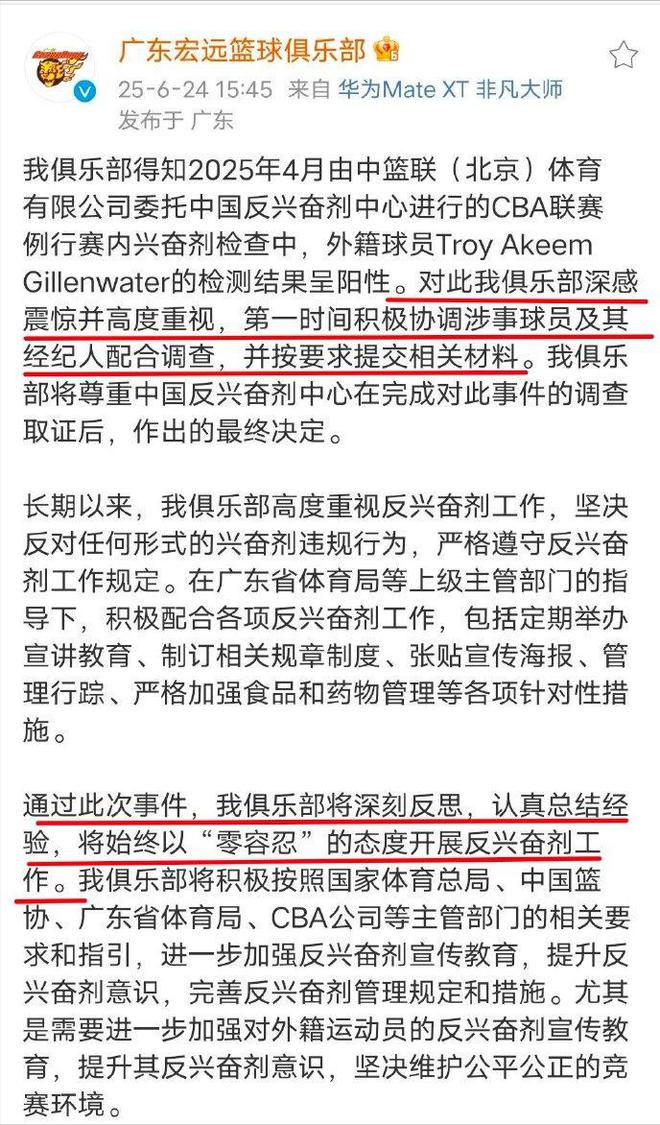 广东宏远篮球俱乐部

25-6-24 15:45 来自 华为Mate XT 非凡大师

发布于 广东

我俱乐部得知2025年4月由中篮联（北京）体育有限公司委托中国反兴奋剂中心进行的CBA联赛例行赛内兴奋剂检查中，外籍球员Troy Akeem Gillenwater的检测结果呈阳性。对此我俱乐部深感震惊并高度重视，第一时间积极协调涉事球员及其经纪人配合调查，并按要求提交相关材料。我俱乐部将尊重中国反兴奋剂中心在完成对此事件的调查取证后，作出的最终决定。

长期以来，我俱乐部高度重视反兴奋剂工作，坚决反对任何形式的兴奋剂违规行为，严格遵守反兴奋剂工作规定。在广东省体育局等上级主管部门的指导下，积极配合各项反兴奋剂工作，包括定期举办宣讲教育、制订相关规章制度、张贴宣传海报、管理行踪、严格加强食品和药物管理等各项针对性措施。

通过此次事件，我俱乐部将深刻反思，认真总结经验，将始终以“零容忍”的态度开展反兴奋剂工作。我俱乐部将积极按照国家体育总局、中国篮协、广东省体育局、CBA公司等主管部门的相关要求和指引，进一步加强反兴奋剂宣传教育，提升反兴奋剂意识，完善反兴奋剂管理规定和措施。尤其是需要进一步加强对外籍运动员的反兴奋剂宣传教育，提升其反兴奋剂意识，坚决维护公平公正的竞赛环境。